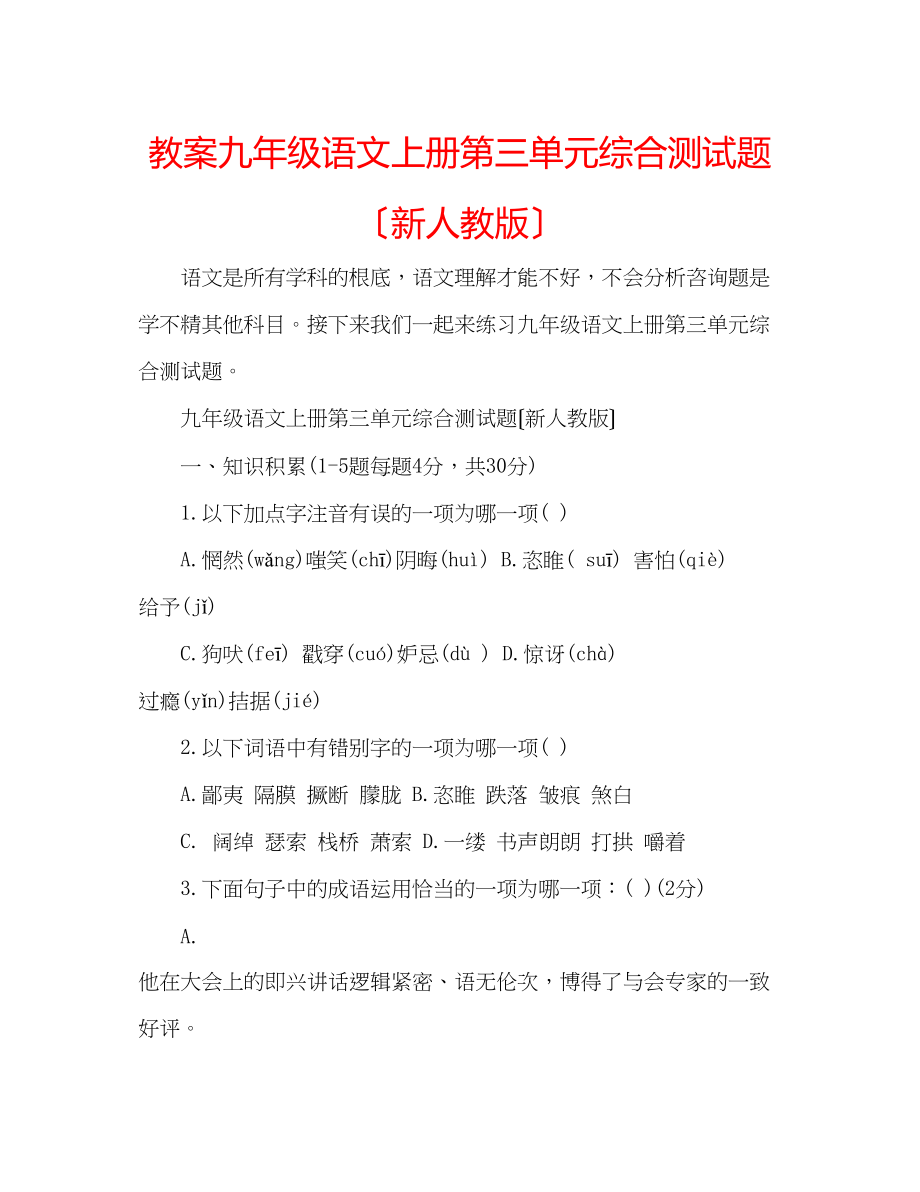 教案九年级语文上册第三单元综合测试题〔新人教版〕

语文是所有学科的根底，语文理解才能不好，不会分析咨询题是学不精其他科目。接下来我们一起来练习九年级语文上册第三单元综合测试题。

九年级语文上册第三单元综合测试题[新人教版]

一、知识积累(1-5题每题4分，共30分)

1.以下加点字注音有误的一项为哪一项( )

A.惘然(wǎng)嗤笑(chī)阴晦(huì) B.恣睢( suī) 害怕(qiè) 给予(jǐ)

C.狗吠(feī) 戳穿(cuó)妒忌(dù ) D.惊讶(chà) 过瘾(yǐn)拮据(jié)

2.以下词语中有错别字的一项为哪一项( )

A.鄙夷 隔膜 撅断 朦胧 B.恣睢 跌落 皱痕 煞白

C. 阔绰 瑟索 栈桥 萧索 D.一缕 书声朗朗 打拱 嚼着

3.下面句子中的成语运用恰当的一项为哪一项：( )(2分)

A.

他在大会上的即兴讲话逻辑紧密、语无伦次，博得了与会专家的一致好评。